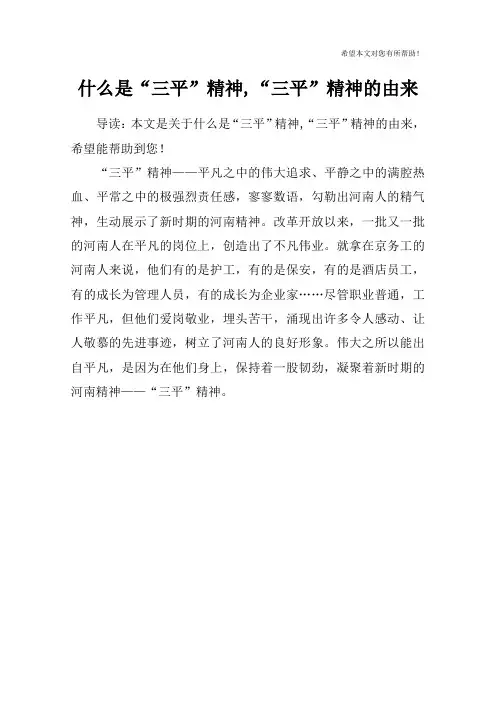 希望本文对您有所帮助！

什么是“三平”精神,“三平”精神的由来

导读：本文是关于什么是“三平”精神,“三平”精神的由来，希望能帮助到您！

“三平”精神——平凡之中的伟大追求、平静之中的满腔热血、平常之中的极强烈责任感，寥寥数语，勾勒出河南人的精气神，生动展示了新时期的河南精神。改革开放以来，一批又一批的河南人在平凡的岗位上，创造出了不凡伟业。就拿在京务工的河南人来说，他们有的是护工，有的是保安，有的是酒店员工，有的成长为管理人员，有的成长为企业家……尽管职业普通，工作平凡，但他们爱岗敬业，埋头苦干，涌现出许多令人感动、让人敬慕的先进事迹，树立了河南人的良好形象。伟大之所以能出自平凡，是因为在他们身上，保持着一股韧劲，凝聚着新时期的河南精神——“三平”精神。